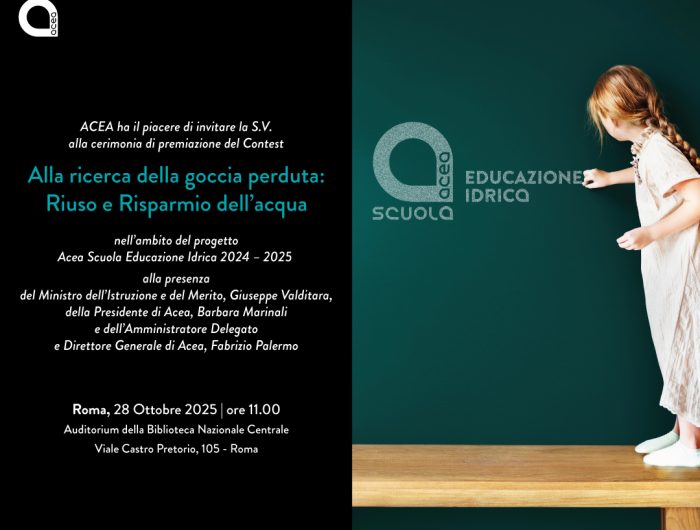 acea

ACEA ha il piacere di invitare la S.V.
alla cerimonia di premiazione del Contest

Alla ricerca della goccia perduta:
Riuso e Risparmio dell'acqua

nell'ambito del progetto
Acea Scuola Educazione Idrica 2024 – 2025

alla presenza
del Ministro dell'Istruzione e del Merito, Giuseppe Valditara,
della Presidente di Acea, Barbara Marinali
e dell'Amministratore Delegato
e Direttore Generale di Acea, Fabrizio Palermo

Roma, 28 Ottobre 2025 | ore 11.00
Auditorium della Biblioteca Nazionale Centrale
Viale Castro Pretorio, 105 - Roma

acea
SCUOLA
EDUCAZIONE
IDRICA